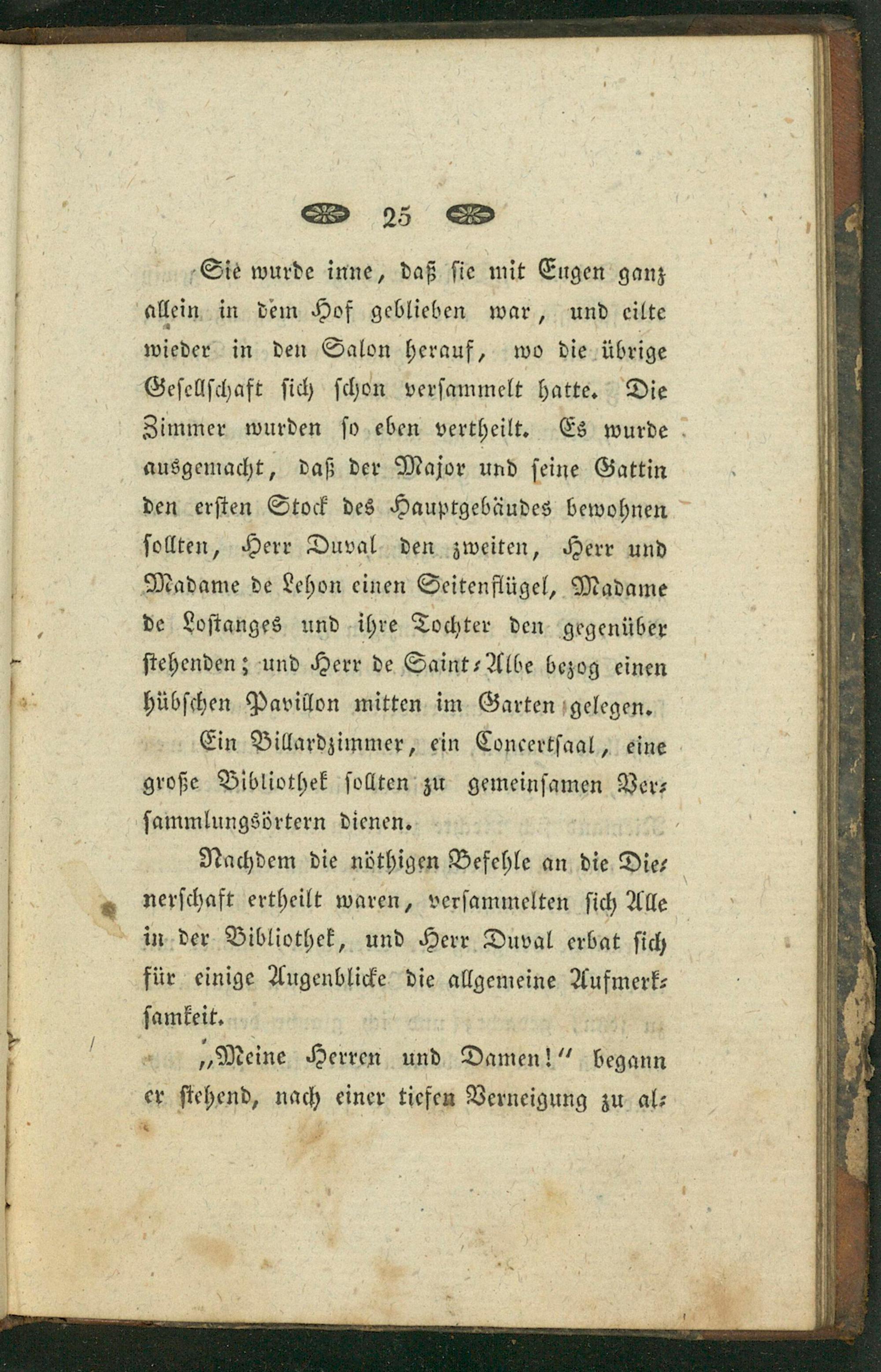 25

Sie wurde inne, daß sie mit Eugen ganz allein in dem Hof geblieben war, und eilte wieder in den Salon herauf, wo die übrige Gesellschaft sich schon versammelt hatte. Die Zimmer wurden so eben vertheilt. Es wurde ausgemacht, daß der Major und seine Gattin den ersten Stock des Hauptgebäudes bewohnen sollten, Herr Duval den zweiten, Herr und Madame de Lehon einen Seitenflügel, Madame de Lostanges und ihre Tochter den gegenüber stehenden; und Herr de Saint-Albe bezog einen hübschen Pavillon mitten im Garten gelegen.

Ein Billardzimmer, ein Concertsaal, eine große Bibliothek sollten zu gemeinsamen Versammlungsörtern dienen.

Nachdem die nöthigen Befehle an die Dienerschaft ertheilt waren, versammelten sich Alle in der Bibliothek, und Herr Duval erbat sich für einige Augenblicke die allgemeine Aufmerksamkeit.

„Meine Herren und Damen!“ begann er stehend, nach einer tiefen Verneigung zu al-